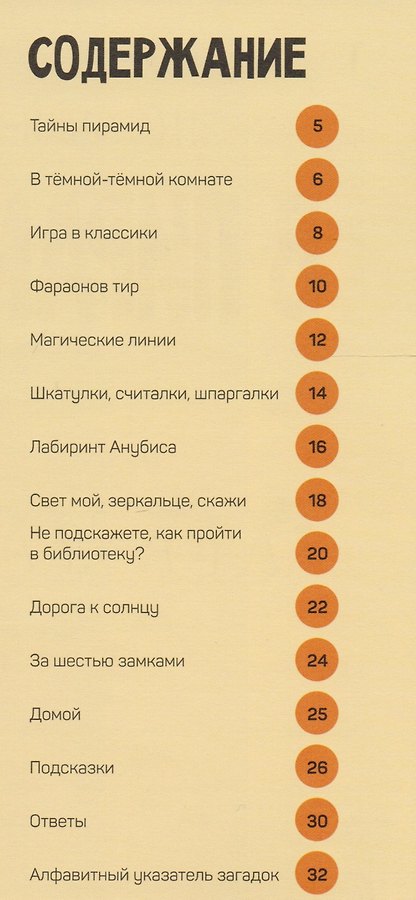 СОДЕРЖАНИЕ

Тайны пирамид 5

В тёмной-тёмной комнате 6

Игра в классики 8

Фараонов тир 10

Магические линии 12

Шкатулки, считалки, шпаргалки 14

Лабиринт Анубиса 16

Свет мой, зеркальце, скажи 18

Не подскажете, как пройти в библиотеку? 20

Дорога к солнцу 22

За шестью замками 24

Домой 25

Подсказки 26

Ответы 30

Алфавитный указатель загадок 32